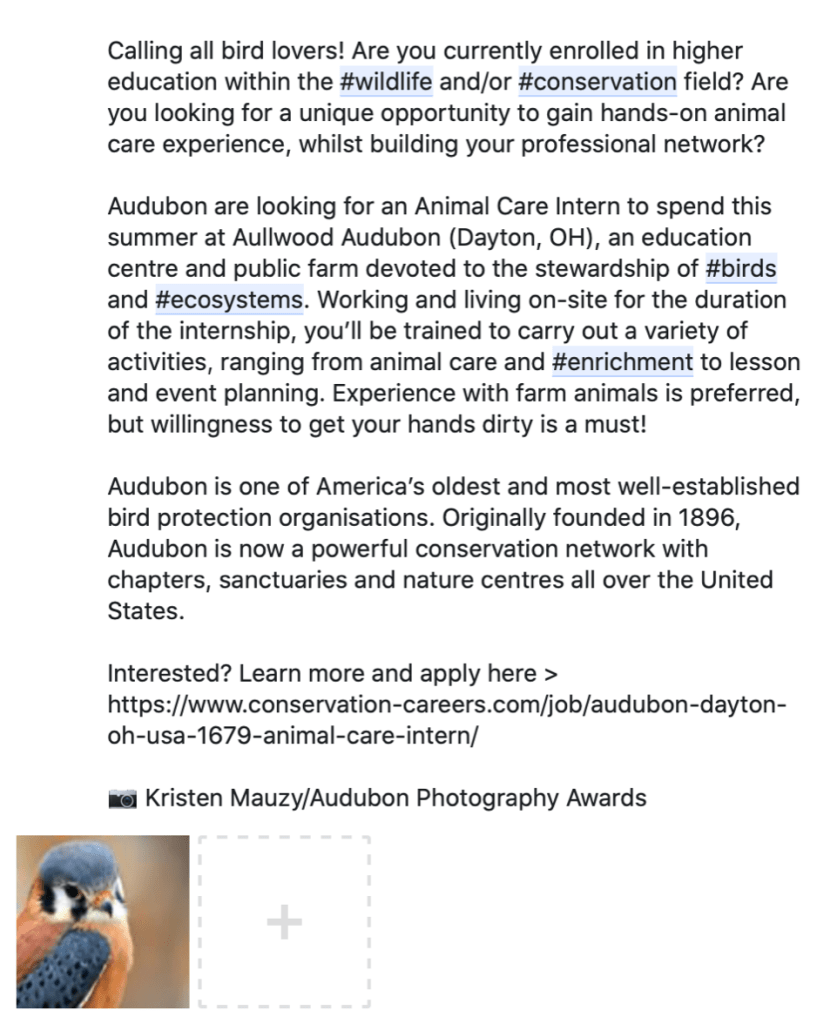 Calling all bird lovers! Are you currently enrolled in higher education within the #wildlife and/or #conservation field? Are you looking for a unique opportunity to gain hands-on animal care experience, whilst building your professional network?

Audubon are looking for an Animal Care Intern to spend this summer at Aullwood Audubon (Dayton, OH), an education centre and public farm devoted to the stewardship of #birds and #ecosystems. Working and living on-site for the duration of the internship, you'll be trained to carry out a variety of activities, ranging from animal care and #enrichment to lesson and event planning. Experience with farm animals is preferred, but willingness to get your hands dirty is a must!

Audubon is one of America's oldest and most well-established bird protection organisations. Originally founded in 1896, Audubon is now a powerful conservation network with chapters, sanctuaries and nature centres all over the United States.

Interested? Learn more and apply here > https://www.conservation-careers.com/job/audubon-dayton-oh-usa-1679-animal-care-intern/

📷 Kristen Mauzy/Audubon Photography Awards

+